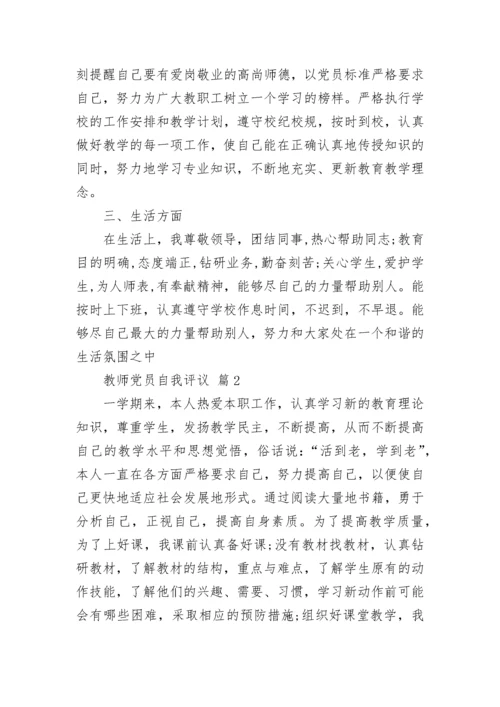 刻提醒自己要有爱岗敬业的高尚师德，以党员标准严格要求自己，努力为广大教职工树立一个学习的榜样。严格执行学校的工作安排和教学计划，遵守校纪校规，按时到校，认真做好教学的每一项工作，使自己能在正确认真地传授知识的同时，努力地学习专业知识，不断地充实、更新教育教学理念。

三、生活方面

在生活上，我尊敬领导，团结同事，热心帮助同志;教育目的明确，态度端正，钻研业务，勤奋刻苦;关心学生，爱护学生，为人师表，有奉献精神，能够尽自己的力量帮助别人。能按时上下班，认真遵守学校作息时间，不迟到，不早退。能够尽自己最大的力量帮助别人，努力和大家处在一个和谐的生活氛围之中

教师党员自我评议 篇2

一学期来，本人热爱本职工作，认真学习新的教育理论知识，尊重学生，发扬教学民主，不断提高，从而不断提高自己的教学水平和思想觉悟，俗话说：“活到老，学到老”，本人一直在各方面严格要求自己，努力提高自己，以便使自己更快地适应社会发展地形式。通过阅读大量地书籍，勇于分析自己，正视自己，提高自身素质。为了提高教学质量，为了上好课，我课前认真备好课;没有教材找教材，认真钻研教材，了解教材的结构，重点与难点，了解学生原有的动作技能，了解他们的兴趣、需要、习惯，学习新动作前可能会有哪些困难，采取相应的预防措施;组织好课堂教学，我